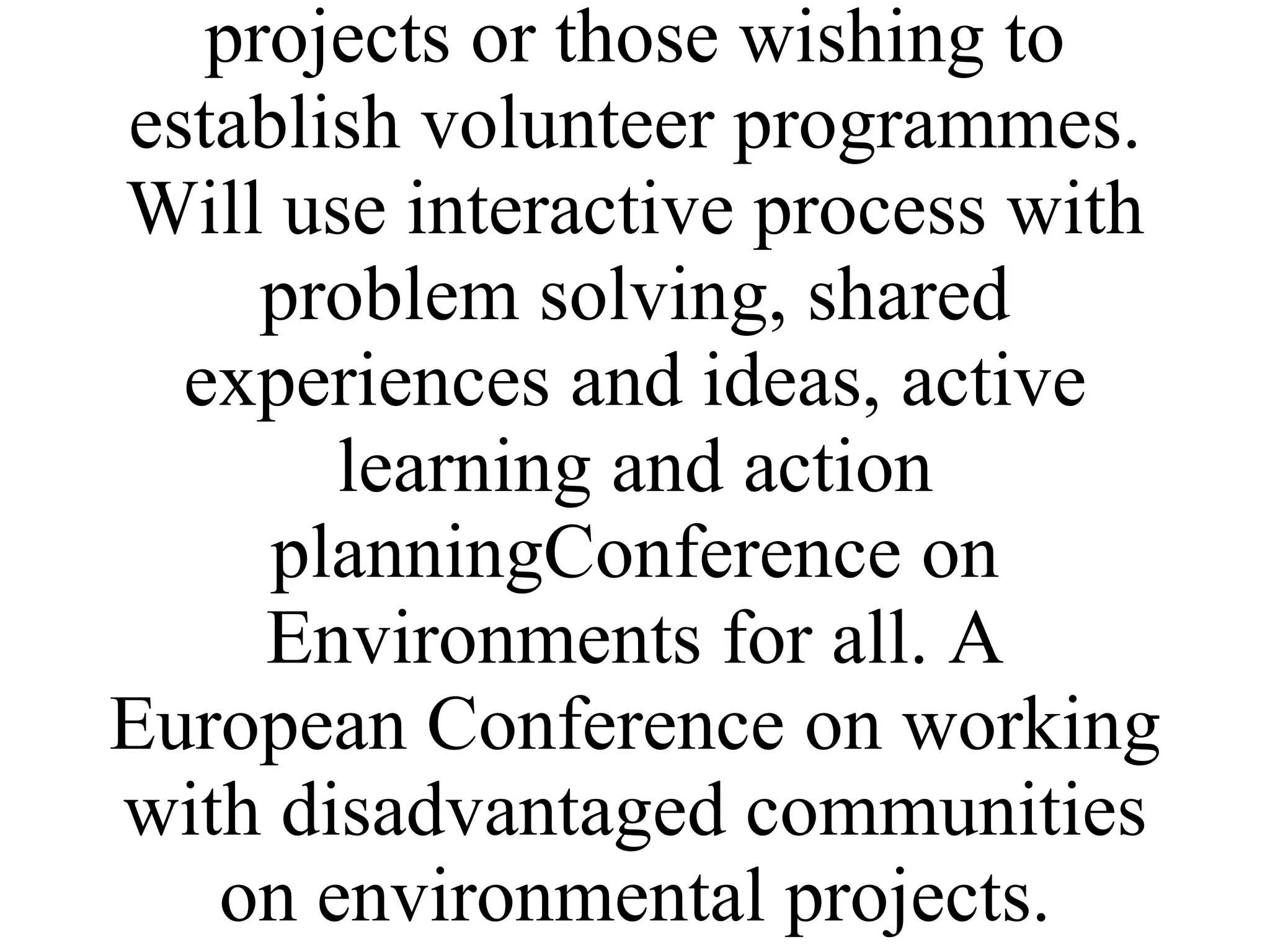 projects or those wishing to establish volunteer programmes. Will use interactive process with problem solving, shared experiences and ideas, active learning and action planningConference on Environments for all. A European Conference on working with disadvantaged communities on environmental projects.